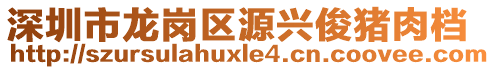 深圳市龙岗区源兴俊猪肉档
http://szursulahuxle4.cn.coovee.com